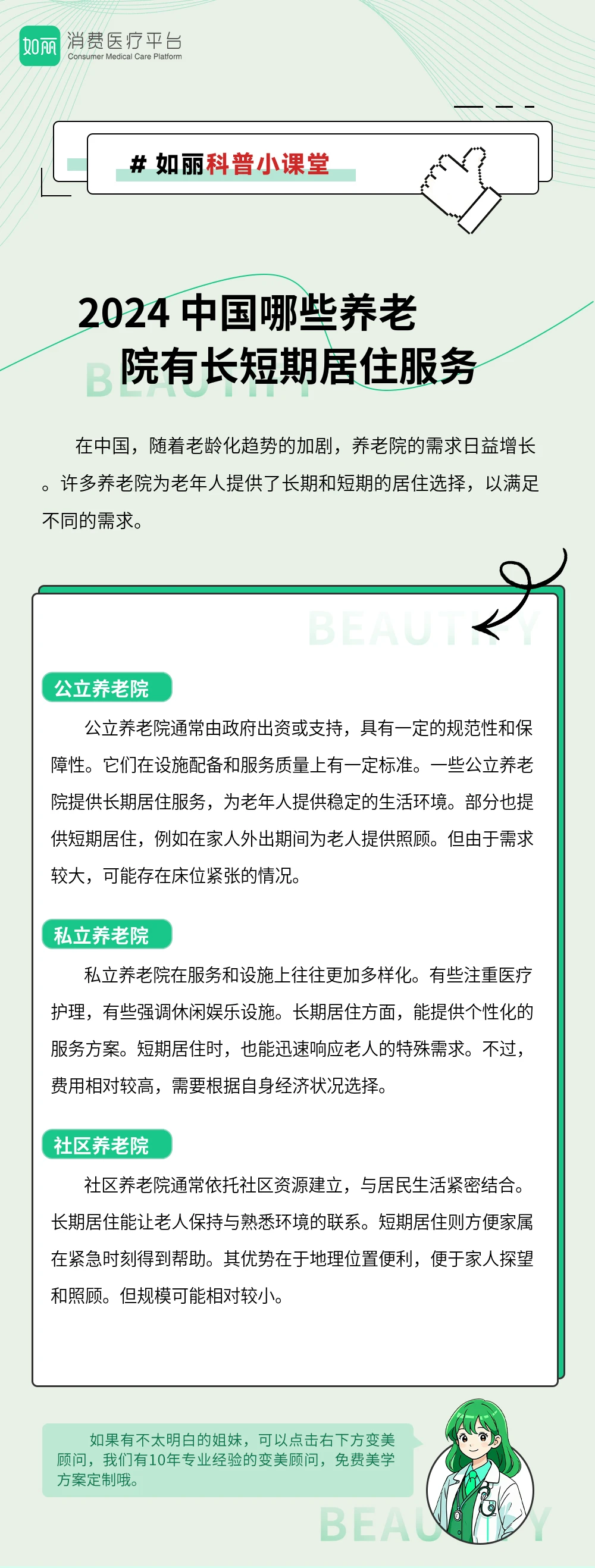 如丽 消费医疗平台
Consumer Medical Care Platform

# 如丽科普小课堂

2024 中国哪些养老院有长短期居住服务

BEAUTIFY

在中国，随着老龄化趋势的加剧，养老院的需求日益增长。许多养老院为老年人提供了长期和短期的居住选择，以满足不同的需求。

BEAUTIFY

公立养老院

公立养老院通常由政府出资或支持，具有一定的规范性和保障性。它们在设施配备和服务质量上有一定标准。一些公立养老院提供长期居住服务，为老年人提供稳定的生活环境。部分也提供短期居住，例如在家人外出期间为老人提供照顾。但由于需求较大，可能存在床位紧张的情况。

私立养老院

私立养老院在服务和设施上往往更加多样化。有些注重医疗护理，有些强调休闲娱乐设施。长期居住方面，能提供个性化的服务方案。短期居住时，也能迅速响应老人的特殊需求。不过，费用相对较高，需要根据自身经济状况选择。

社区养老院

社区养老院通常依托社区资源建立，与居民生活紧密结合。长期居住能让老人保持与熟悉环境的联系。短期居住则方便家属在紧急时刻得到帮助。其优势在于地理位置便利，便于家人探望和照顾。但规模可能相对较小。

如果有不太明白的姐妹，可以点击右下方变美顾问，我们有10年专业经验的变美顾问，免费美学方案定制哦。

BEAUTIFY